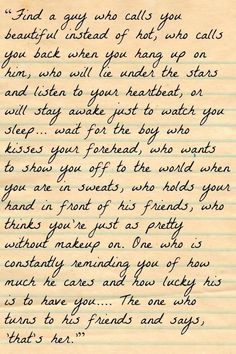 "Find a guy who calls you beautiful instead of hot, who calls you back when you hang up on him, who will lie under the stars and listen to your heartbeat, or will stay awake just to watch you sleep... wait for the boy who kisses your forehead, who wants to show you off to the world when you are in sweats, who holds your hand in front of his friends, who thinks you're just as pretty without makeup on. One who is constantly reminding you of how much he cares and how lucky his is to have you.... The one who turns to his friends and says, 'that's her.'"